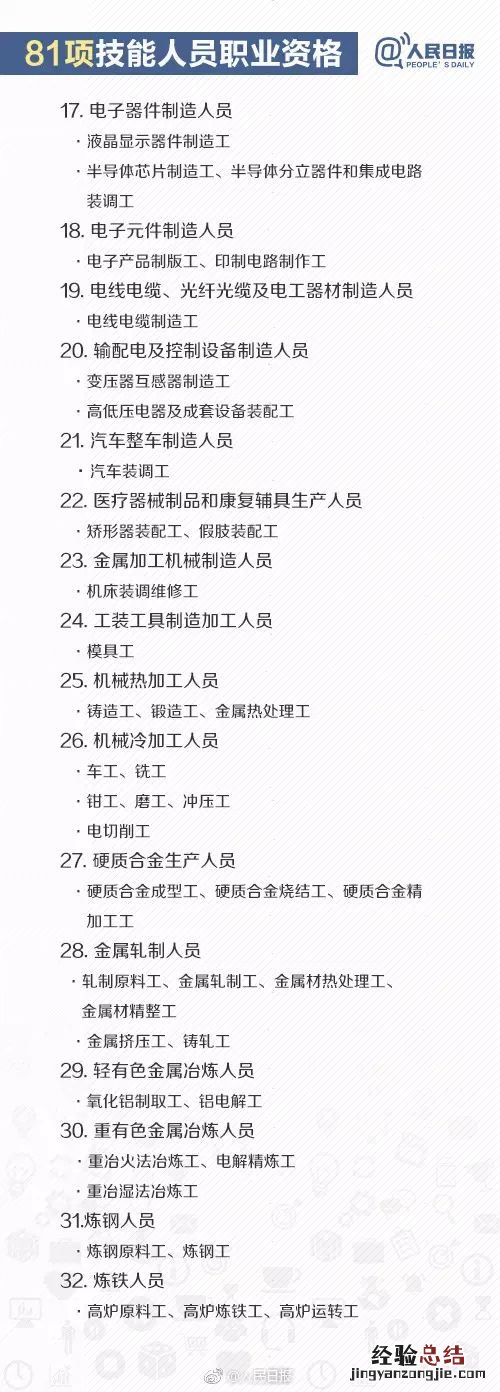 81项技能人员职业资格

@人民日报 PEOPLE'S DAILY

17. 电子器件制造人员

· 液晶显示器件制造工

· 半导体芯片制造工、半导体分立器件和集成电路装调工

18. 电子元件制造人员

· 电子产品制版工、印制电路制作工

19. 电线电缆、光纤光缆及电工器材制造人员

· 电线电缆制造工

20. 输配电及控制设备制造人员

· 变压器互感器制造工

· 高低压电器及成套设备装配工

21. 汽车整车制造人员

· 汽车装调工

22. 医疗器械制品和康复辅具生产人员

· 矫形器装配工、假肢装配工

23. 金属加工机械制造人员

· 机床装调维修工

24. 工装工具制造加工人员

· 模具工

25. 机械热加工人员

· 铸造工、锻造工、金属热处理工

26. 机械冷加工人员

· 车工、铣工

· 钳工、磨工、冲压工

· 电切削工

27. 硬质合金生产人员

· 硬质合金成型工、硬质合金烧结工、硬质合金精加工工

28. 金属轧制人员

· 轧制原料工、金属轧制工、金属材热处理工、金属材精整工

· 金属挤压工、铸轧工

29. 轻有色金属冶炼人员

· 氧化铝制取工、铝电解工

30. 重有色金属冶炼人员

· 重冶火法冶炼工、电解精炼工

· 重冶湿法冶炼工

31.炼钢人员

· 炼钢原料工、炼钢工

32. 炼铁人员

· 高炉原料工、高炉炼铁工、高炉运转工

@人民日报

经验总结
jingyanzongjie.com